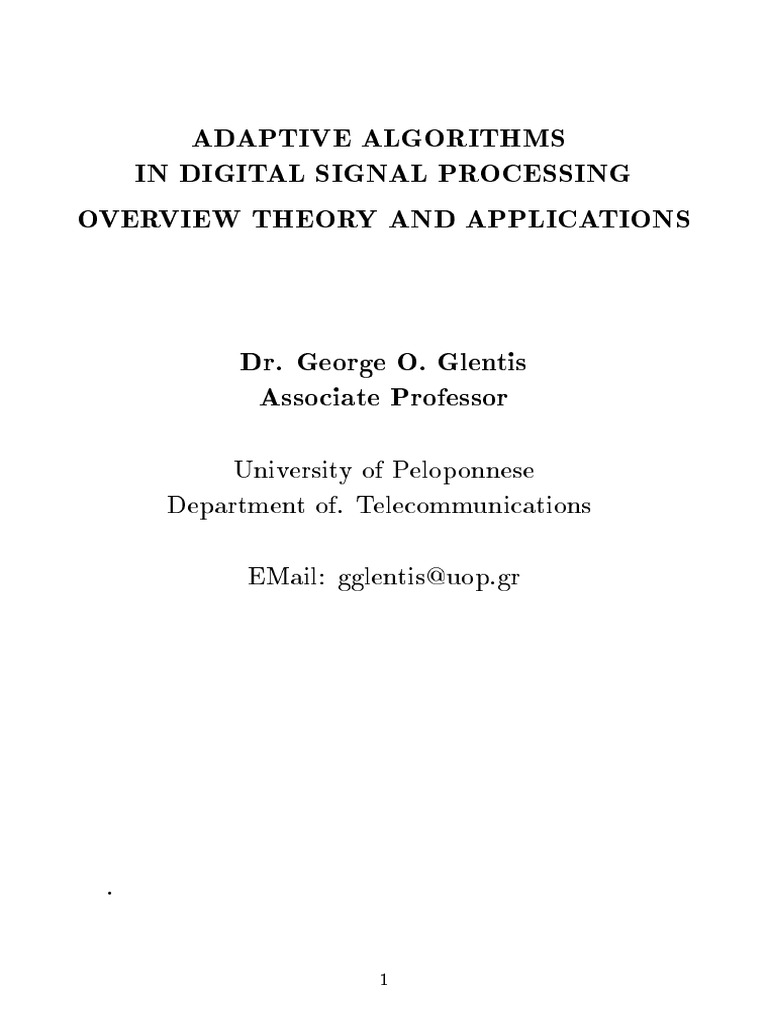 ADAPTIVE ALGORITHMS
IN DIGITAL SIGNAL PROCESSING
OVERVIEW THEORY AND APPLICATIONS

Dr. George O. Glentis
Associate Professor

University of Peloponnese
Department of. Telecommunications

EMail: gglentis@uop.gr

.

1